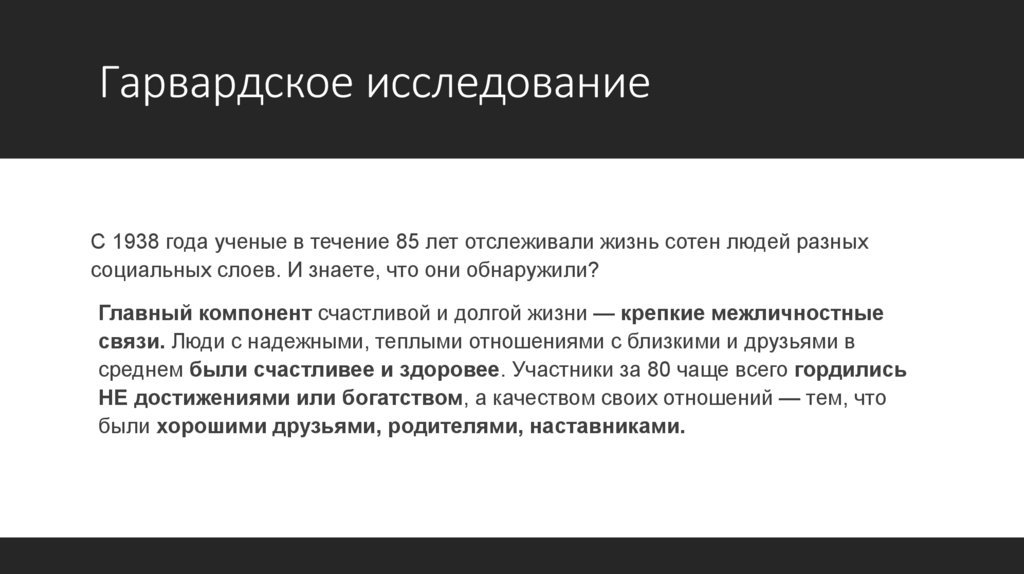 Гарвардское исследование

С 1938 года ученые в течение 85 лет отслеживали жизнь сотен людей разных социальных слоев. И знаете, что они обнаружили?

Главный компонент счастливой и долгой жизни — крепкие межличностные связи. Люди с надежными, теплыми отношениями с близкими и друзьями в среднем были счастливее и здоровее. Участники за 80 чаще всего гордились НЕ достижениями или богатством, а качеством своих отношений — тем, что были хорошими друзьями, родителями, наставниками.